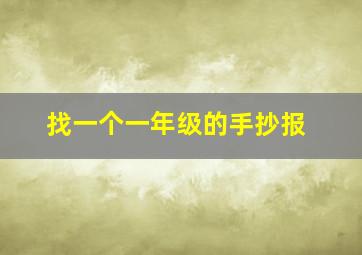 找一个一年级的手抄报